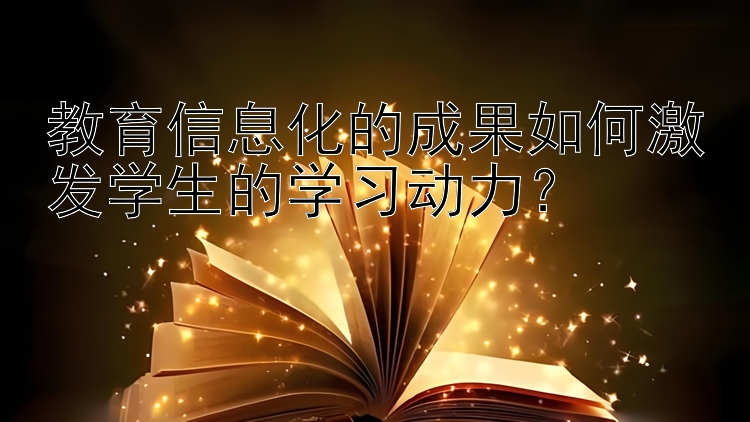 教育信息化的成果如何激发学生的学习动力？